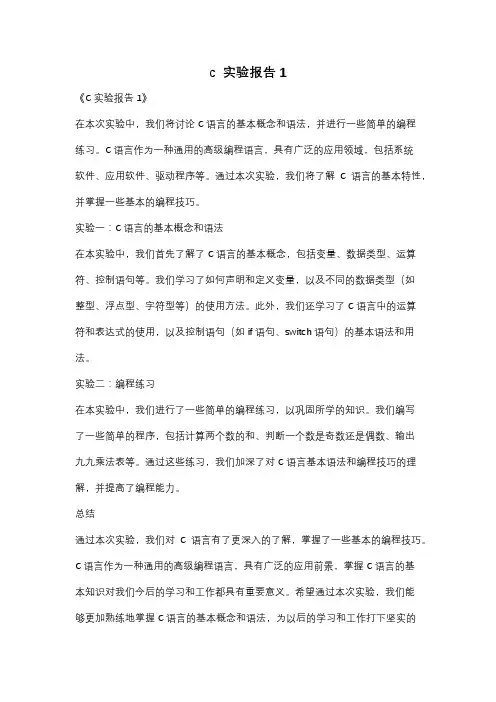 c 实验报告 1

《C 实验报告 1》

在本次实验中，我们将讨论 C 语言的基本概念和语法，并进行一些简单的编程练习。C 语言作为一种通用的高级编程语言，具有广泛的应用领域，包括系统软件、应用软件、驱动程序等。通过本次实验，我们将了解 C 语言的基本特性，并掌握一些基本的编程技巧。

实验一：C 语言的基本概念和语法

在本实验中，我们首先了解了 C 语言的基本概念，包括变量、数据类型、运算符、控制语句等。我们学习了如何声明和定义变量，以及不同的数据类型（如整型、浮点型、字符型等）的使用方法。此外，我们还学习了 C 语言中的运算符和表达式的使用，以及控制语句（如 if 语句、switch 语句）的基本语法和用法。

实验二：编程练习

在本实验中，我们进行了一些简单的编程练习，以巩固所学的知识。我们编写了一些简单的程序，包括计算两个数的和、判断一个数是奇数还是偶数、输出九九乘法表等。通过这些练习，我们加深了对 C 语言基本语法和编程技巧的理解，并提高了编程能力。

总结

通过本次实验，我们对 C 语言有了更深入的了解，掌握了一些基本的编程技巧。C 语言作为一种通用的高级编程语言，具有广泛的应用前景，掌握 C 语言的基本知识对我们今后的学习和工作都具有重要意义。希望通过本次实验，我们能够更加熟练地掌握 C 语言的基本概念和语法，为以后的学习和工作打下坚实的